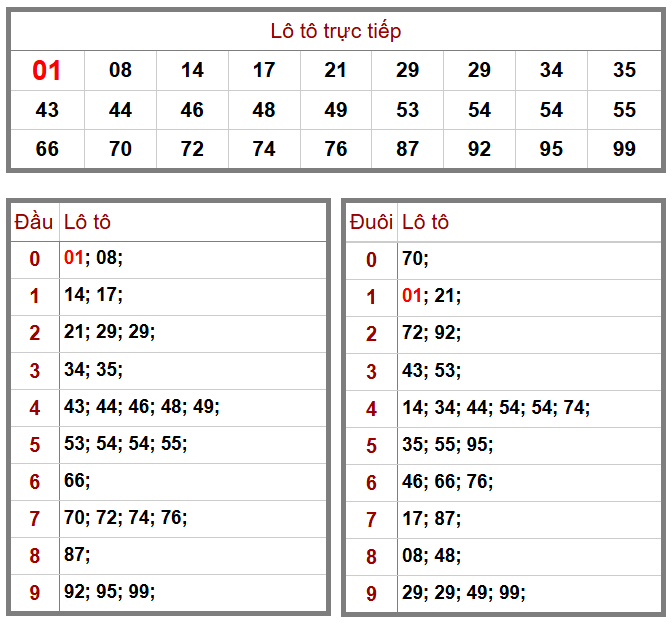 Lô tô trực tiếp

| 01 | 08 | 14 | 17 | 21 | 29 | 29 | 34 | 35 |
|---|---|---|---|---|---|---|---|---|
| 43 | 44 | 46 | 48 | 49 | 53 | 54 | 54 | 55 |
| 66 | 70 | 72 | 74 | 76 | 87 | 92 | 95 | 99 |

| Đầu | Lô tô |
|---|---|
| 0 | 01; 08; |
| 1 | 14; 17; |
| 2 | 21; 29; 29; |
| 3 | 34; 35; |
| 4 | 43; 44; 46; 48; 49; |
| 5 | 53; 54; 54; 55; |
| 6 | 66; |
| 7 | 70; 72; 74; 76; |
| 8 | 87; |
| 9 | 92; 95; 99; |

| Đuôi | Lô tô |
|---|---|
| 0 | 70; |
| 1 | 01; 21; |
| 2 | 72; 92; |
| 3 | 43; 53; |
| 4 | 14; 34; 44; 54; 54; 74; |
| 5 | 35; 55; 95; |
| 6 | 46; 66; 76; |
| 7 | 17; 87; |
| 8 | 08; 48; |
| 9 | 29; 29; 49; 99; |